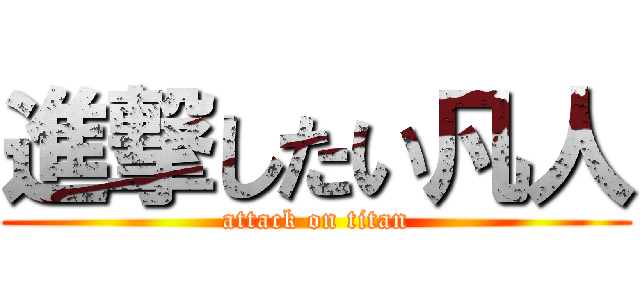 進撃したい凡人
attack on titan